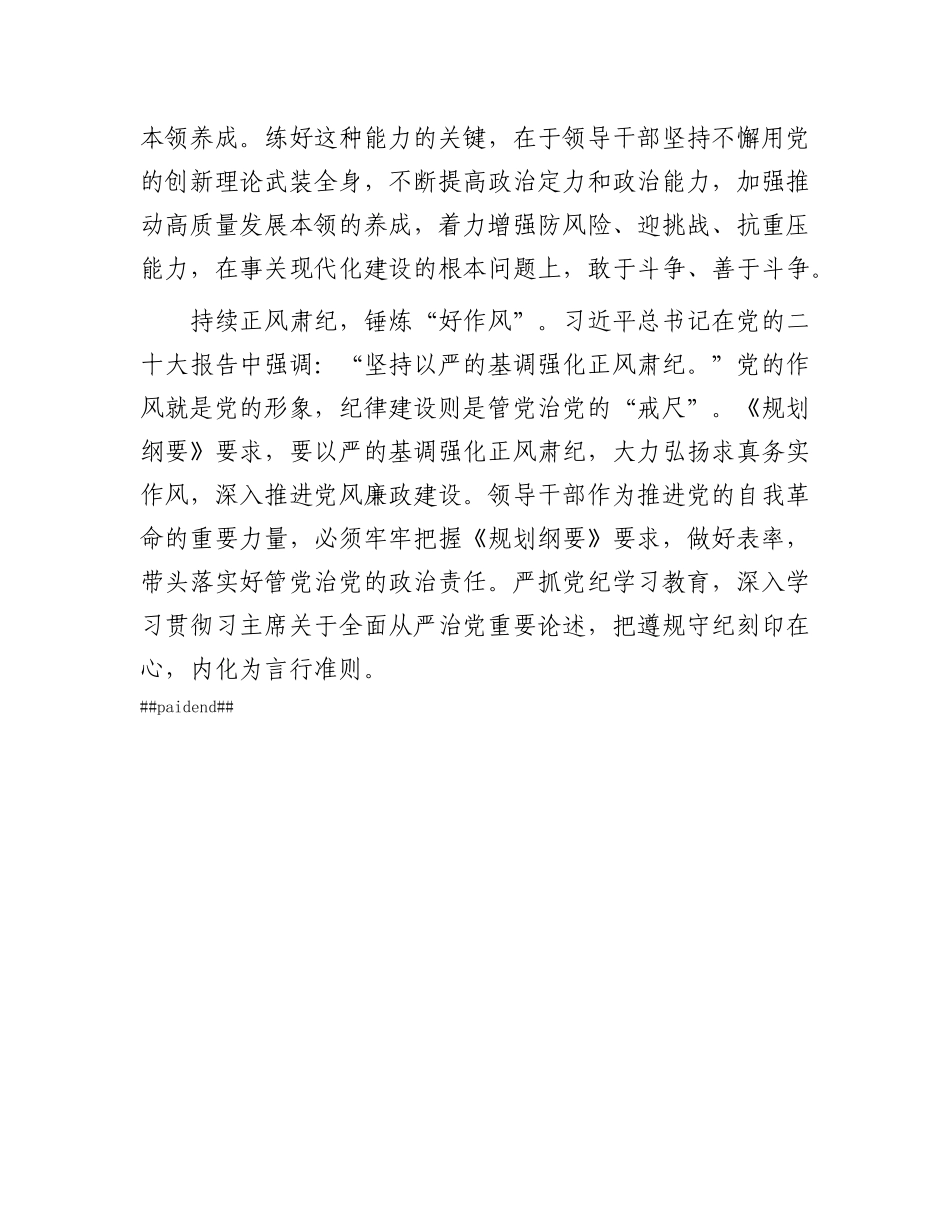 本领养成。练好这种能力的关键，在于领导干部坚持不懈用党的创新理论武装全身，不断提高政治定力和政治能力，加强推动高质量发展本领的养成，着力增强防风险、迎挑战、抗重压能力，在事关现代化建设的根本问题上，敢于斗争、善于斗争。

持续正风肃纪，锤炼“好作风”。习近平总书记在党的二十大报告中强调：“坚持以严的基调强化正风肃纪。”党的作风就是党的形象，纪律建设则是管党治党的“戒尺”。《规划纲要》要求，要以严的基调强化正风肃纪，大力弘扬求真务实作风，深入推进党风廉政建设。领导干部作为推进党的自我革命的重要力量，必须牢牢把握《规划纲要》要求，做好表率，带头落实好管党治党的政治责任。严抓党纪学习教育，深入学习贯彻习主席关于全面从严治党重要论述，把遵规守纪刻印在心，内化为言行准则。
##paidend##